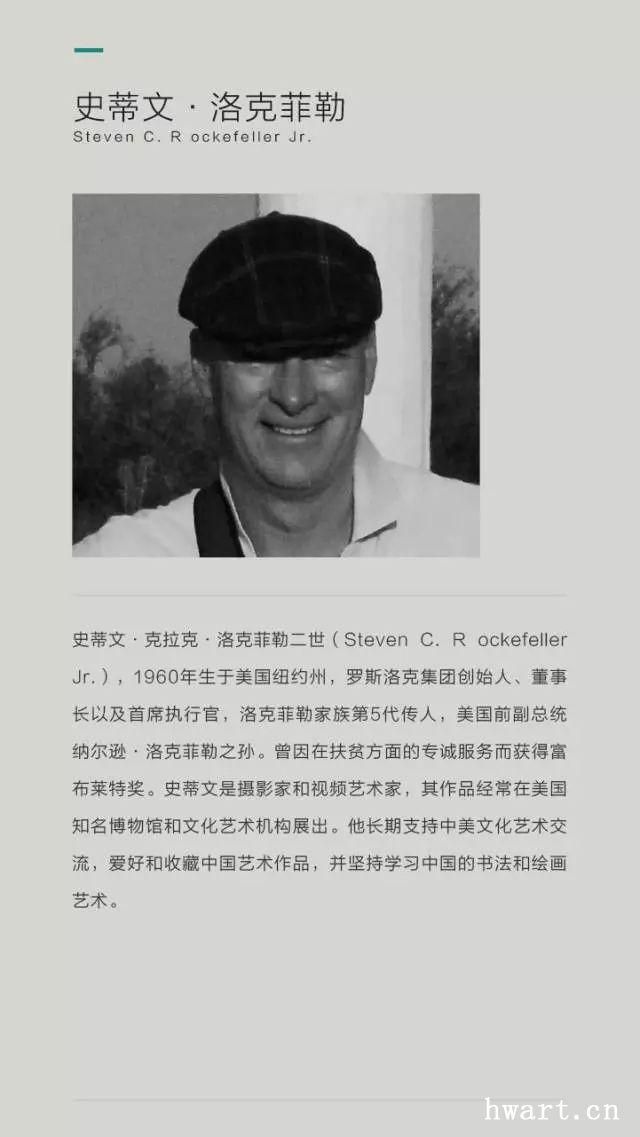 史蒂文 · 洛克菲勒
Steven C. R ockefeller Jr.

史蒂文 · 克拉克 · 洛克菲勒二世（Steven C. R ockefeller Jr.），1960年生于美国纽约州，罗斯洛克集团创始人、董事长以及首席执行官，洛克菲勒家族第5代传人，美国前副总统纳尔逊 · 洛克菲勒之孙。曾因在扶贫方面的专诚服务而获得富布莱特奖。史蒂文是摄影家和视频艺术家，其作品经常在美国知名博物馆和文化艺术机构展出。他长期支持中美文化艺术交流，爱好和收藏中国艺术作品，并坚持学习中国的书法和绘画艺术。

hwart.cn